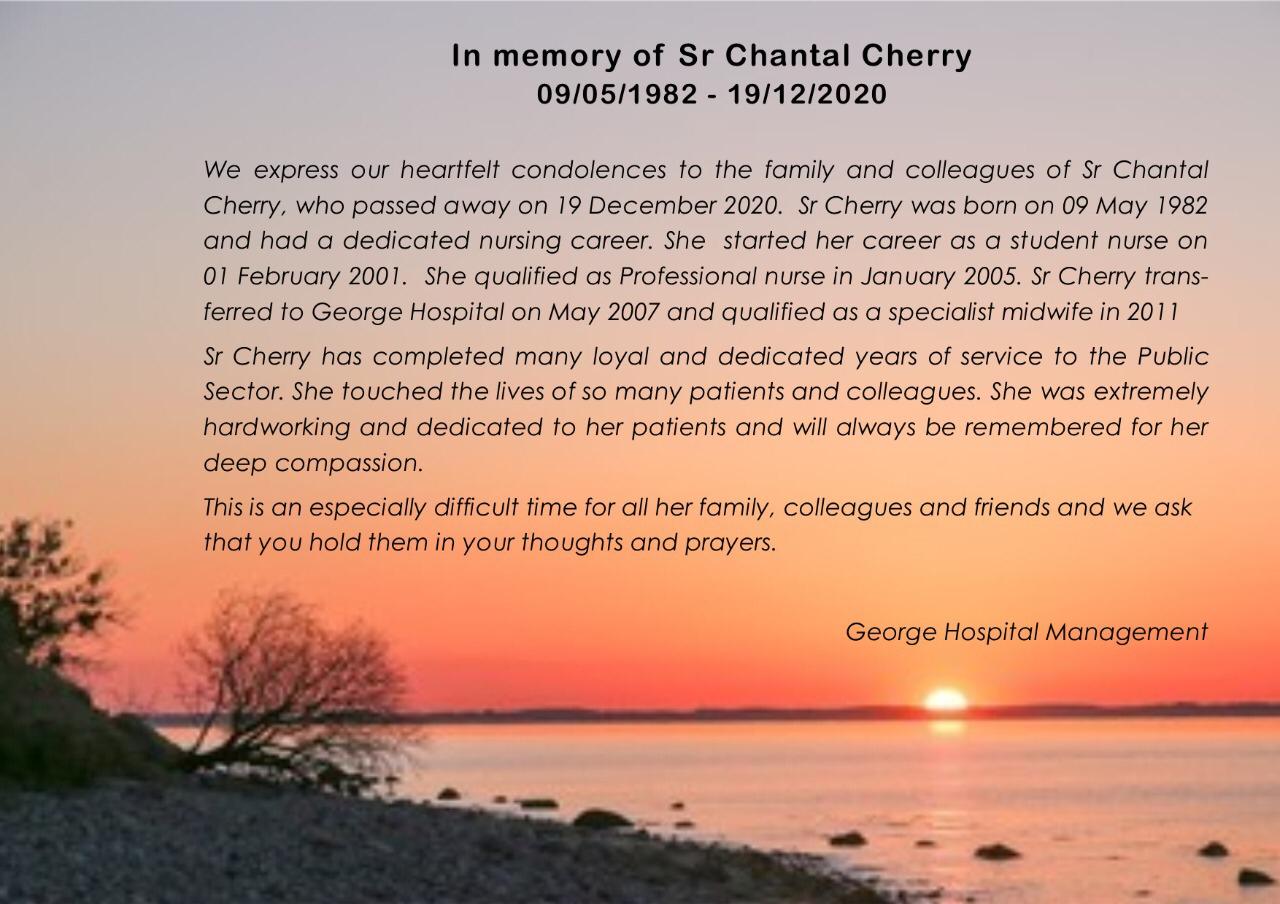 In memory of Sr Chantal Cherry
09/05/1982 - 19/12/2020

We express our heartfelt condolences to the family and colleagues of Sr Chantal Cherry, who passed away on 19 December 2020. Sr Cherry was born on 09 May 1982 and had a dedicated nursing career. She started her career as a student nurse on 01 February 2001. She qualified as Professional nurse in January 2005. Sr Cherry transferred to George Hospital on May 2007 and qualified as a specialist midwife in 2011

Sr Cherry has completed many loyal and dedicated years of service to the Public Sector. She touched the lives of so many patients and colleagues. She was extremely hardworking and dedicated to her patients and will always be remembered for her deep compassion.

This is an especially difficult time for all her family, colleagues and friends and we ask that you hold them in your thoughts and prayers.

George Hospital Management